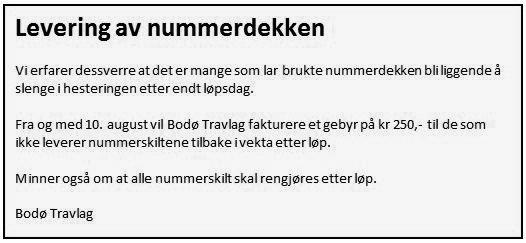 Levering av nummerdekken

Vi erfarer dessverre at det er mange som lar brukte nummerdekken bli liggende å slenge i hesteringen etter endt løpsdag.

Fra og med 10. august vil Bodø Travlag fakturere et gebyr på kr 250,- til de som ikke leverer nummerskiltene tilbake i vekta etter løp.

Minner også om at alle nummerskilt skal rengjøres etter løp.

Bodø Travlag